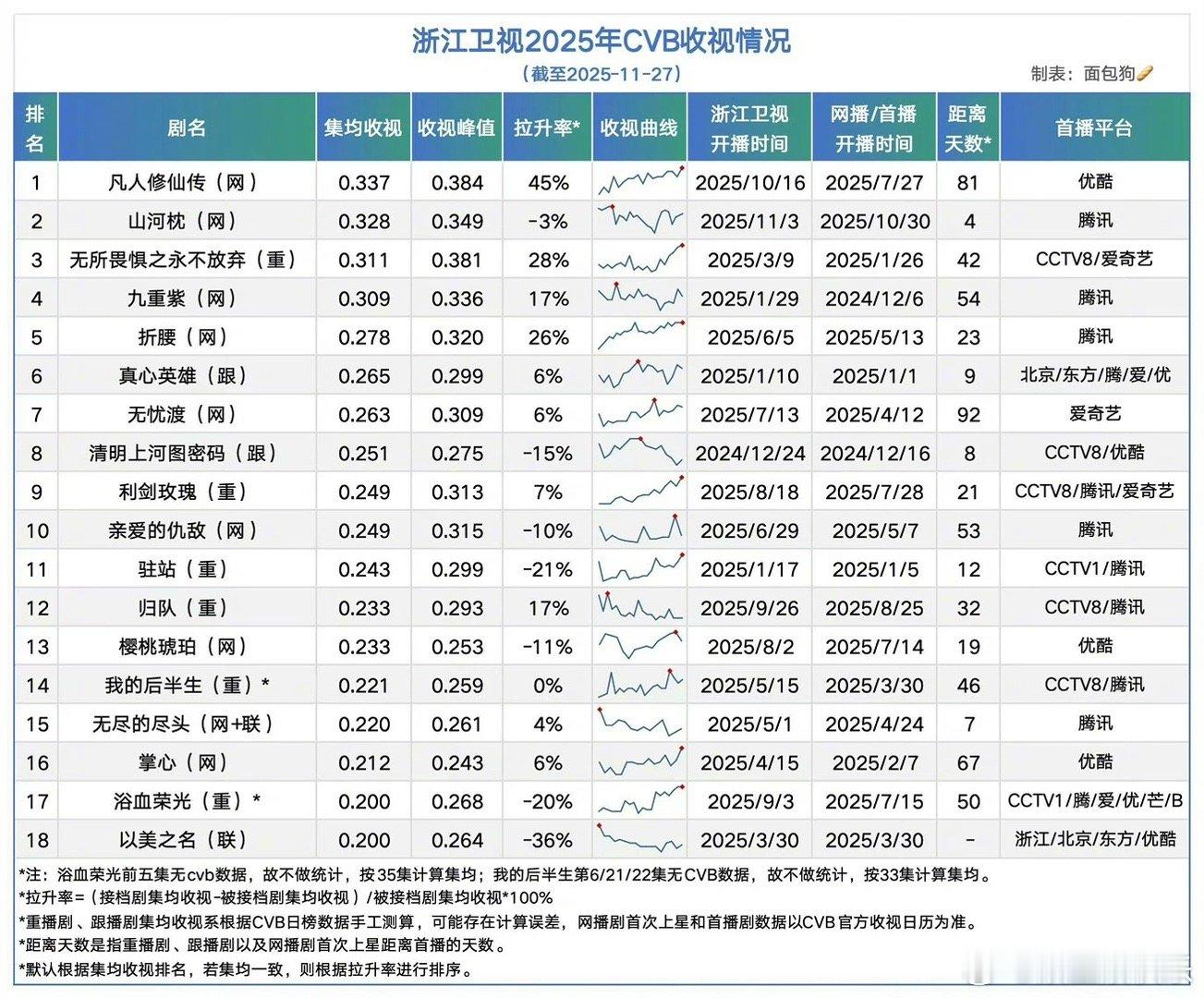 浙江卫视2025年CVB收视情况

（截至2025-11-27）

制表：面包狗

| 排名 | 剧名 | 集均收视 | 收视峰值 | 拉升率* | 收视曲线 | 浙江卫视开播时间 | 网播/首播开播时间 | 距离天数* | 首播平台 |
|---|---|---|---|---|---|---|---|---|---|
| 1 | 凡人修仙传（网） | 0.337 | 0.384 | 45% | | 2025/10/16 | 2025/7/27 | 81 | 优酷 |
| 2 | 山河枕（网） | 0.328 | 0.349 | -3% | | 2025/11/3 | 2025/10/30 | 4 | 腾讯 |
| 3 | 无所畏惧之永不放弃（重） | 0.311 | 0.381 | 28% | | 2025/3/9 | 2025/1/26 | 42 | CCTV8/爱奇艺 |
| 4 | 九重紫（网） | 0.309 | 0.336 | 17% | | 2025/1/29 | 2024/12/6 | 54 | 腾讯 |
| 5 | 折腰（网） | 0.278 | 0.320 | 26% | | 2025/6/5 | 2025/5/13 | 23 | 腾讯 |
| 6 | 真心英雄（跟） | 0.265 | 0.299 | 6% | | 2025/1/10 | 2025/1/1 | 9 | 北京/东方/腾/爱/优 |
| 7 | 无忧渡（网） | 0.263 | 0.309 | 6% | | 2025/7/13 | 2025/4/12 | 92 | 爱奇艺 |
| 8 | 清明上河图密码（跟） | 0.251 | 0.275 | -15% | | 2024/12/24 | 2024/12/16 | 8 | CCTV8/优酷 |
| 9 | 利剑玫瑰（重） | 0.249 | 0.313 | 7% | | 2025/8/18 | 2025/7/28 | 21 | CCTV8/腾讯/爱奇艺 |
| 10 | 亲爱的仇敌（网） | 0.249 | 0.315 | -10% | | 2025/6/29 | 2025/5/7 | 53 | 腾讯 |
| 11 | 驻站（重） | 0.243 | 0.299 | -21% | | 2025/1/17 | 2025/1/5 | 12 | CCTV1/腾讯 |
| 12 | 归队（重） | 0.233 | 0.293 | 17% | | 2025/9/26 | 2025/8/25 | 32 | CCTV8/腾讯 |
| 13 | 樱桃琥珀（网） | 0.233 | 0.253 | -11% | | 2025/8/2 | 2025/7/14 | 19 | 优酷 |
| 14 | 我的后半生（重）* | 0.221 | 0.259 | 0% | | 2025/5/15 | 2025/3/30 | 46 | CCTV8/腾讯 |
| 15 | 无尽的尽头（网+联） | 0.220 | 0.261 | 4% | | 2025/5/1 | 2025/4/24 | 7 | 腾讯 |
| 16 | 掌心（网） | 0.212 | 0.243 | 6% | | 2025/4/15 | 2025/2/7 | 67 | 优酷 |
| 17 | 浴血荣光（重）* | 0.200 | 0.268 | -20% | | 2025/9/3 | 2025/7/15 | 50 | CCTV1/腾/爱/优/芒/B |
| 18 | 以美之名（联） | 0.200 | 0.264 | -36% | | 2025/3/30 | 2025/3/30 | - | 浙江/北京/东方/优酷 |

*注：浴血荣光前五集无cvb数据，故不做统计，按35集计算集均；我的后半生第6/21/22集无CVB数据，故不做统计，按33集计算集均。
*拉升率=（接档剧集均收视-被接档剧集均收视）/被接档剧集均收视*100%
*重播剧、跟播剧集均收视系根据CVB日榜数据手工测算，可能存在计算误差，网播剧首次上星和首播剧数据以CVB官方收视日历为准。
*距离天数是指重播剧、跟播剧以及网播剧首次上星距离首播的天数。
*默认根据集均收视排名，若集均一致，则根据拉升率进行排序。